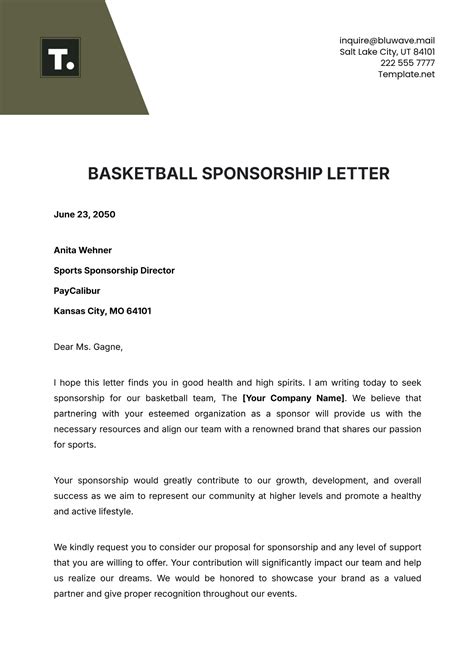 T.

inquire@bluwave.mail
Salt Lake City, UT 84101
222 555 7777
Template.net

BASKETBALL SPONSORSHIP LETTER

June 23, 2050

Anita Wehner
Sports Sponsorship Director
PayCalibur
Kansas City, MO 64101

Dear Ms. Gagne,

I hope this letter finds you in good health and high spirits. I am writing today to seek sponsorship for our basketball team, The [Your Company Name]. We believe that partnering with your esteemed organization as a sponsor will provide us with the necessary resources and align our team with a renowned brand that shares our passion for sports.

Your sponsorship would greatly contribute to our growth, development, and overall success as we aim to represent our community at higher levels and promote a healthy and active lifestyle.

We kindly request you to consider our proposal for sponsorship and any level of support that you are willing to offer. Your contribution will significantly impact our team and help us realize our dreams. We would be honored to showcase your brand as a valued partner and give proper recognition throughout our events.